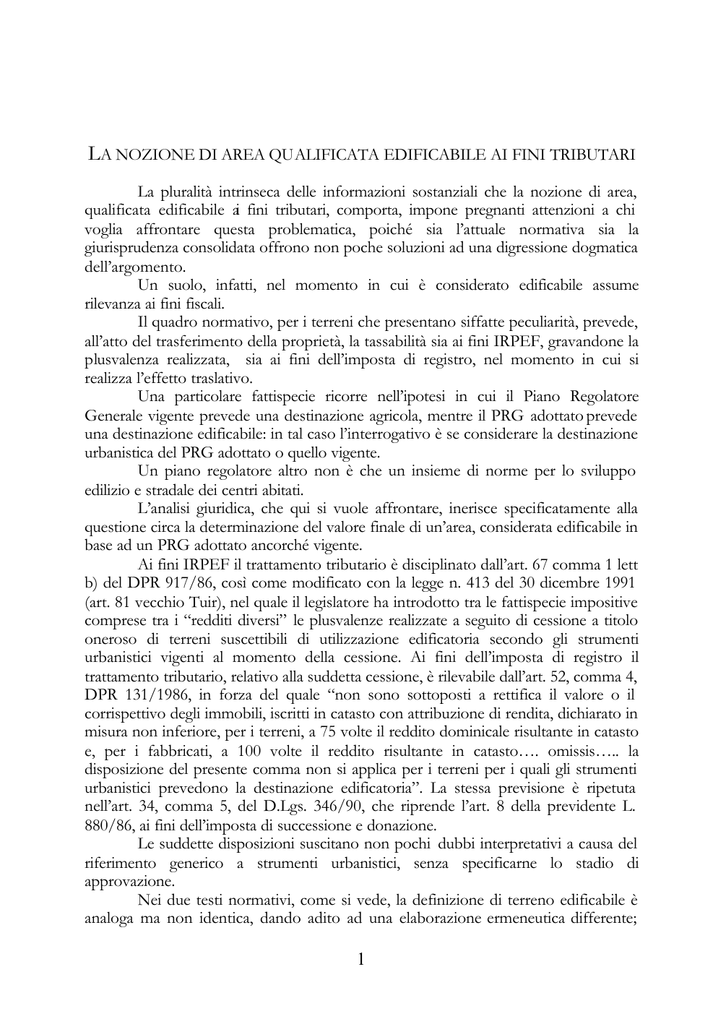 LA NOZIONE DI AREA QUALIFICATA EDIFICABILE AI FINI TRIBUTARI

La pluralità intrinseca delle informazioni sostanziali che la nozione di area, qualificata edificabile ai fini tributari, comporta, impone pregnanti attenzioni a chi voglia affrontare questa problematica, poiché sia l'attuale normativa sia la giurisprudenza consolidata offrono non poche soluzioni ad una digressione dogmatica dell'argomento.

Un suolo, infatti, nel momento in cui è considerato edificabile assume rilevanza ai fini fiscali.

Il quadro normativo, per i terreni che presentano siffatte peculiarità, prevede, all'atto del trasferimento della proprietà, la tassabilità sia ai fini IRPEF, gravandone la plusvalenza realizzata, sia ai fini dell'imposta di registro, nel momento in cui si realizza l'effetto traslativo.

Una particolare fattispecie ricorre nell'ipotesi in cui il Piano Regolatore Generale vigente prevede una destinazione agricola, mentre il PRG adottato prevede una destinazione edificabile: in tal caso l'interrogativo è se considerare la destinazione urbanistica del PRG adottato o quello vigente.

Un piano regolatore altro non è che un insieme di norme per lo sviluppo edilizio e stradale dei centri abitati.

L'analisi giuridica, che qui si vuole affrontare, inerisce specificatamente alla questione circa la determinazione del valore finale di un'area, considerata edificabile in base ad un PRG adottato ancorché vigente.

Ai fini IRPEF il trattamento tributario è disciplinato dall'art. 67 comma 1 lett b) del DPR 917/86, così come modificato con la legge n. 413 del 30 dicembre 1991 (art. 81 vecchio Tuir), nel quale il legislatore ha introdotto tra le fattispecie impositive comprese tra i "redditi diversi" le plusvalenze realizzate a seguito di cessione a titolo oneroso di terreni suscettibili di utilizzazione edificatoria secondo gli strumenti urbanistici vigenti al momento della cessione. Ai fini dell'imposta di registro il trattamento tributario, relativo alla suddetta cessione, è rilevabile dall'art. 52, comma 4, DPR 131/1986, in forza del quale "non sono sottoposti a rettifica il valore o il corrispettivo degli immobili, iscritti in catasto con attribuzione di rendita, dichiarato in misura non inferiore, per i terreni, a 75 volte il reddito dominicale risultante in catasto e, per i fabbricati, a 100 volte il reddito risultante in catasto…. omissis….. la disposizione del presente comma non si applica per i terreni per i quali gli strumenti urbanistici prevedono la destinazione edificatoria". La stessa previsione è ripetuta nell'art. 34, comma 5, del D.Lgs. 346/90, che riprende l'art. 8 della previdente L. 880/86, ai fini dell'imposta di successione e donazione.

Le suddette disposizioni suscitano non pochi dubbi interpretativi a causa del riferimento generico a strumenti urbanistici, senza specificarne lo stadio di approvazione.

Nei due testi normativi, come si vede, la definizione di terreno edificabile è analoga ma non identica, dando adito ad una elaborazione ermeneutica differente;

1